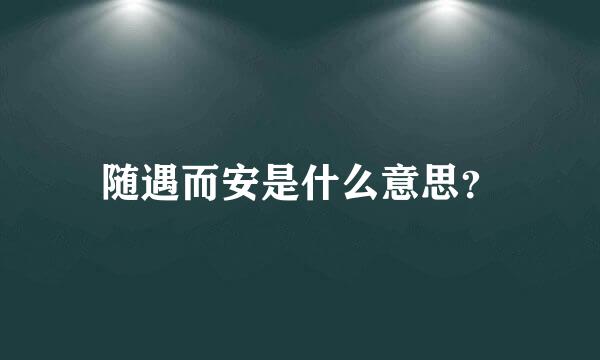 随遇而安是什么意思?